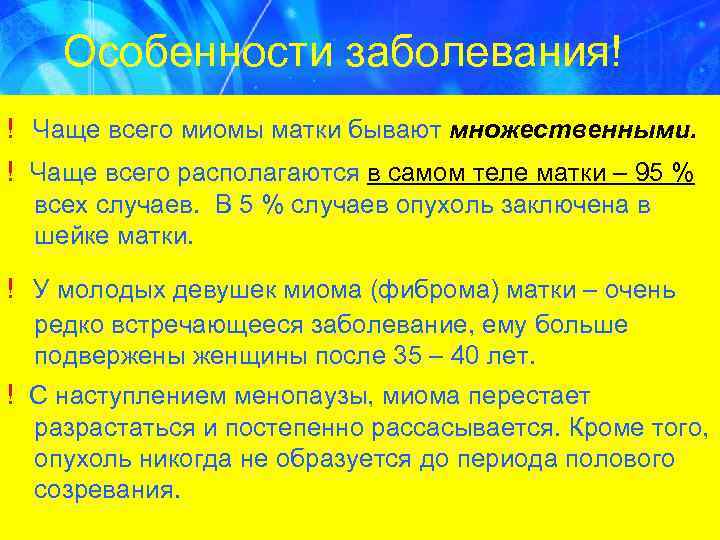 Особенности заболевания!

! Чаще всего миомы матки бывают множественными.

! Чаще всего располагаются в самом теле матки – 95 % всех случаев. В 5 % случаев опухоль заключена в шейке матки.

! У молодых девушек миома (фиброма) матки – очень редко встречающееся заболевание, ему больше подвержены женщины после 35 – 40 лет.

! С наступлением менопаузы, миома перестает разрастаться и постепенно рассасывается. Кроме того, опухоль никогда не образуется до периода полового созревания.